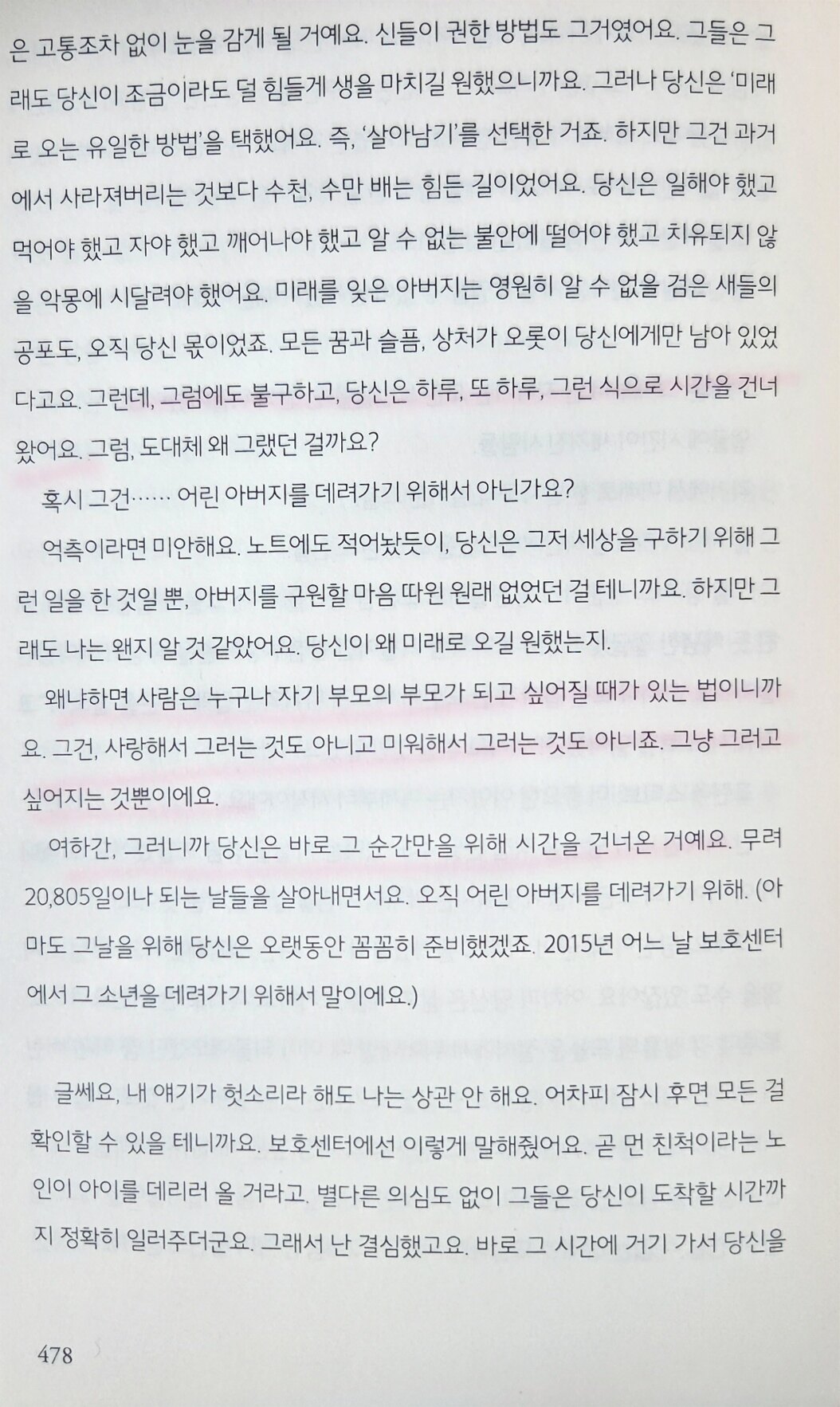 은 고통조차 없이 눈을 감게 될 거예요. 신들이 권한 방법도 그거였어요. 그들은 그래도 당신이 조금이라도 덜 힘들게 생을 마치길 원했으니까요. 그러나 당신은 '미래로 오는 유일한 방법'을 택했어요. 즉, '살아남기'를 선택한 거죠. 하지만 그건 과거에서 사라져버리는 것보다 수천, 수만 배는 힘든 길이었어요. 당신은 일해야 했고 먹어야 했고 자야 했고 깨어나야 했고 알 수 없는 불안에 떨어야 했고 치유되지 않을 악몽에 시달려야 했어요. 미래를 잊은 아버지는 영원히 알 수 없을 검은 새들의 공포도, 오직 당신 몫이었죠. 모든 꿈과 슬픔, 상처가 오롯이 당신에게만 남아 있었다고요. 그런데, 그럼에도 불구하고, 당신은 하루, 또 하루, 그런 식으로 시간을 건너왔어요. 그럼, 도대체 왜 그랬던 걸까요?

혹시 그건…… 어린 아버지를 데려가기 위해서 아닌가요?

억측이라면 미안해요. 노트에도 적어놨듯이, 당신은 그저 세상을 구하기 위해 그런 일을 한 것일 뿐, 아버지를 구원할 마음 따윈 원래 없었던 걸 테니까요. 하지만 그래도 나는 왠지 알 것 같았어요. 당신이 왜 미래로 오길 원했는지.

왜냐하면 사람은 누구나 자기 부모의 부모가 되고 싶어질 때가 있는 법이니까요. 그건, 사랑해서 그러는 것도 아니고 미워해서 그러는 것도 아니죠. 그냥 그러고 싶어지는 것뿐이에요.

여하간, 그러니까 당신은 바로 그 순간만을 위해 시간을 건너온 거예요. 무려 20,805일이나 되는 날들을 살아내면서요. 오직 어린 아버지를 데려가기 위해. (아마도 그날을 위해 당신은 오랫동안 꼼꼼히 준비했겠죠. 2015년 어느 날 보호센터에서 그 소년을 데려가기 위해서 말이에요.)

글쎄요, 내 얘기가 헛소리라 해도 나는 상관 안 해요. 어차피 잠시 후면 모든 걸 확인할 수 있을 테니까요. 보호센터에선 이렇게 말해줬어요. 곧 먼 친척이라는 노인이 아이를 데리러 올 거라고. 별다른 의심도 없이 그들은 당신이 도착할 시간까지 정확히 일러주더군요. 그래서 난 결심했고요. 바로 그 시간에 거기 가서 당신을

478